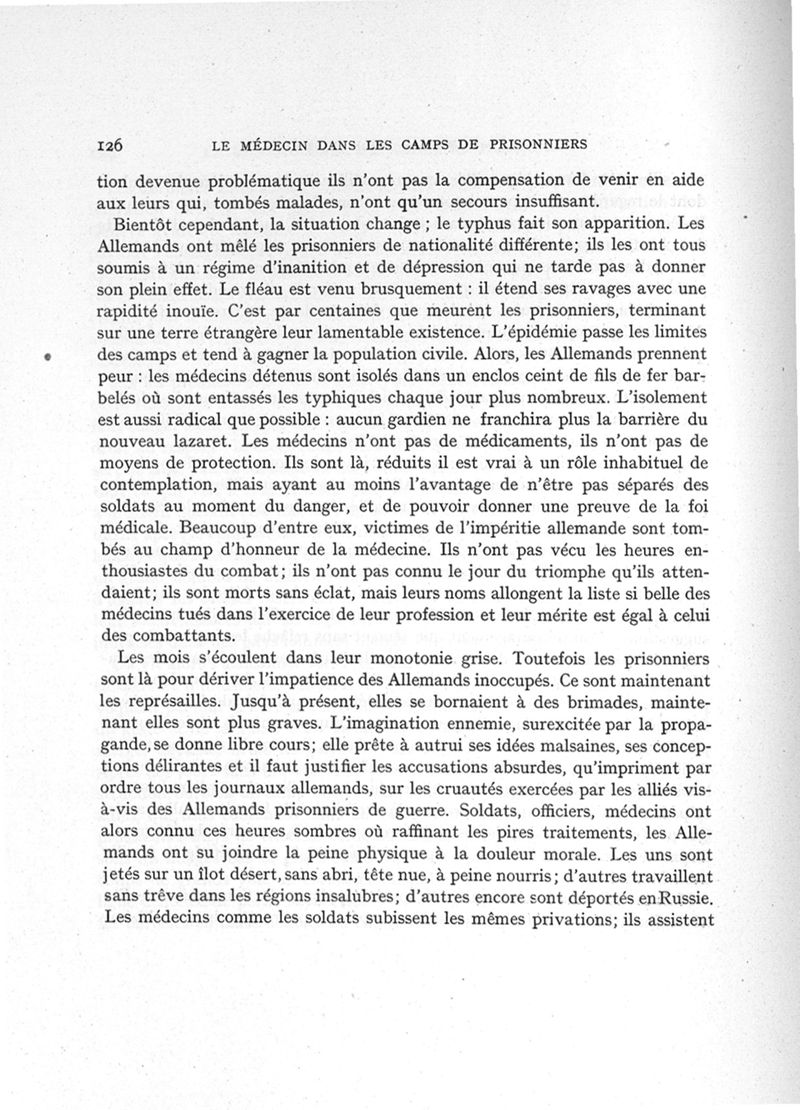 126 LE MÉDECIN DANS LES CAMPS DE PRISONNIERS

tion devenue problématique ils n'ont pas la compensation de venir en aide aux leurs qui, tombés malades, n'ont qu'un secours insuffisant.

Bientôt cependant, la situation change ; le typhus fait son apparition. Les Allemands ont mêlé les prisonniers de nationalité différente; ils les ont tous soumis à un régime d'inanition et de dépression qui ne tarde pas à donner son plein effet. Le fléau est venu brusquement : il étend ses ravages avec une rapidité inouïe. C'est par centaines que meurent les prisonniers, terminant sur une terre étrangère leur lamentable existence. L'épidémie passe les limites des camps et tend à gagner la population civile. Alors, les Allemands prennent peur : les médecins détenus sont isolés dans un enclos ceint de fils de fer barbelés où sont entassés les typhiques chaque jour plus nombreux. L'isolement est aussi radical que possible : aucun gardien ne franchira plus la barrière du nouveau lazaret. Les médecins n'ont pas de médicaments, ils n'ont pas de moyens de protection. Ils sont là, réduits il est vrai à un rôle inhabituel de contemplation, mais ayant au moins l'avantage de n'être pas séparés des soldats au moment du danger, et de pouvoir donner une preuve de la foi médicale. Beaucoup d'entre eux, victimes de l'impéritie allemande sont tombés au champ d'honneur de la médecine. Ils n'ont pas vécu les heures enthousiastes du combat; ils n'ont pas connu le jour du triomphe qu'ils attendaient; ils sont morts sans éclat, mais leurs noms allongent la liste si belle des médecins tués dans l'exercice de leur profession et leur mérite est égal à celui des combattants.

Les mois s'écoulent dans leur monotonie grise. Toutefois les prisonniers sont là pour dériver l'impatience des Allemands inoccupés. Ce sont maintenant les représailles. Jusqu'à présent, elles se bornaient à des brimades, maintenant elles sont plus graves. L'imagination ennemie, surexcitée par la propagande, se donne libre cours; elle prête à autrui ses idées malsaines, ses conceptions délirantes et il faut justifier les accusations absurdes, qu'impriment par ordre tous les journaux allemands, sur les cruautés exercées par les alliés vis-à-vis des Allemands prisonniers de guerre. Soldats, officiers, médecins ont alors connu ces heures sombres où raffinant les pires traitements, les Allemands ont su joindre la peine physique à la douleur morale. Les uns sont jetés sur un îlot désert, sans abri, tête nue, à peine nourris; d'autres travaillent sans trêve dans les régions insalubres; d'autres encore sont déportés en Russie. Les médecins comme les soldats subissent les mêmes privations; ils assistent